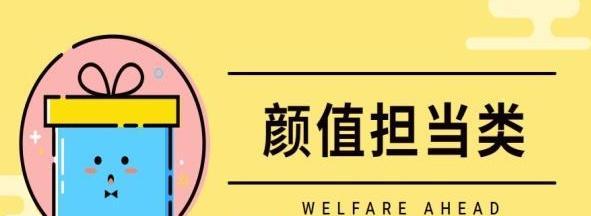 颜值担当类

WELFARE AHEAD